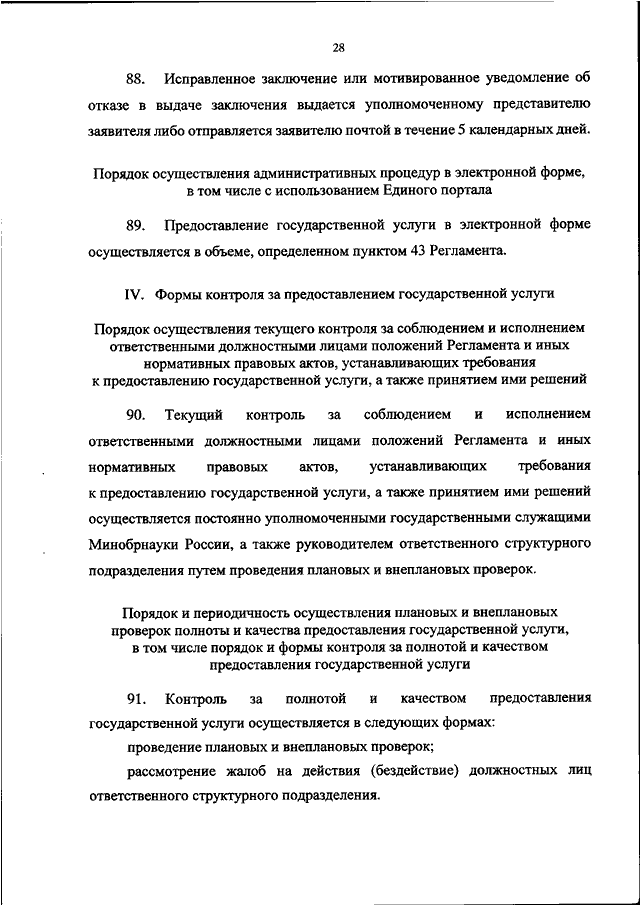 28

88. Исправленное заключение или мотивированное уведомление об отказе в выдаче заключения выдается уполномоченному представителю заявителя либо отправляется заявителю почтой в течение 5 календарных дней.

Порядок осуществления административных процедур в электронной форме, в том числе с использованием Единого портала

89. Предоставление государственной услуги в электронной форме осуществляется в объеме, определенном пунктом 43 Регламента.

IV. Формы контроля за предоставлением государственной услуги

Порядок осуществления текущего контроля за соблюдением и исполнением ответственными должностными лицами положений Регламента и иных нормативных правовых актов, устанавливающих требования к предоставлению государственной услуги, а также принятием ими решений

90. Текущий контроль за соблюдением и исполнением ответственными должностными лицами положений Регламента и иных нормативных правовых актов, устанавливающих требования к предоставлению государственной услуги, а также принятием ими решений осуществляется постоянно уполномоченными государственными служащими Минобрнауки России, а также руководителем ответственного структурного подразделения путем проведения плановых и внеплановых проверок.

Порядок и периодичность осуществления плановых и внеплановых проверок полноты и качества предоставления государственной услуги, в том числе порядок и формы контроля за полнотой и качеством предоставления государственной услуги

91. Контроль за полнотой и качеством предоставления государственной услуги осуществляется в следующих формах:

проведение плановых и внеплановых проверок;

рассмотрение жалоб на действия (бездействие) должностных лиц ответственного структурного подразделения.